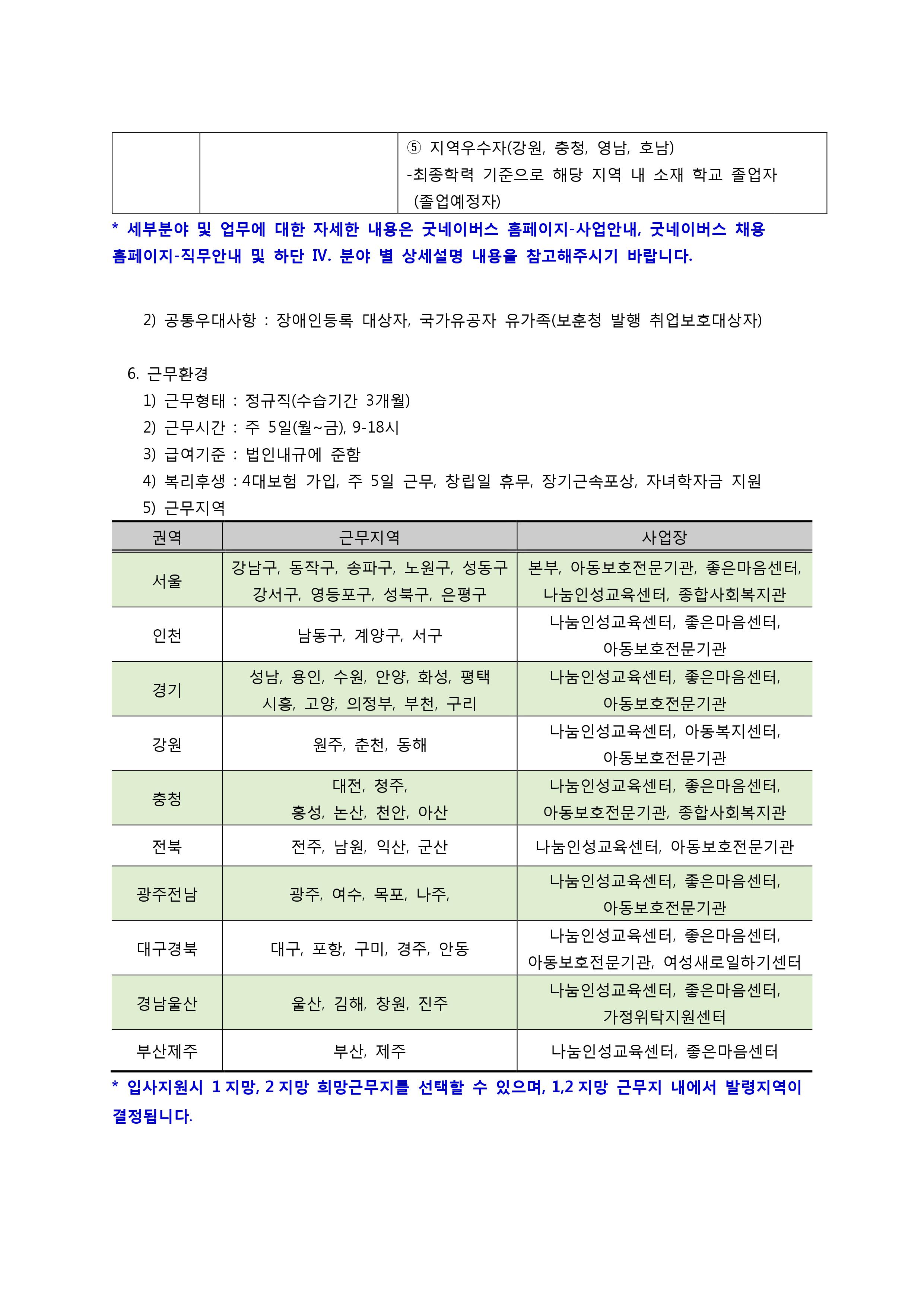 | | | ⑤ 지역우수자(강원, 충청, 영남, 호남) -최종학력 기준으로 해당 지역 내 소재 학교 졸업자 (졸업예정자) |
|---|---|---|

* 세부분야 및 업무에 대한 자세한 내용은 굿네이버스 홈페이지-사업안내, 굿네이버스 채용 홈페이지-직무안내 및 하단 IV. 분야 별 상세설명 내용을 참고해주시기 바랍니다.

2) 공통우대사항 : 장애인등록 대상자, 국가유공자 유가족(보훈청 발행 취업보호대상자)

6. 근무환경
1) 근무형태 : 정규직(수습기간 3개월)
2) 근무시간 : 주 5일(월~금), 9-18시
3) 급여기준 : 법인내규에 준함
4) 복리후생 : 4대보험 가입, 주 5일 근무, 창립일 휴무, 장기근속포상, 자녀학자금 지원
5) 근무지역

| 권역 | 근무지역 | 사업장 |
|---|---|---|
| 서울 | 강남구, 동작구, 송파구, 노원구, 성동구 강서구, 영등포구, 성북구, 은평구 | 본부, 아동보호전문기관, 좋은마음센터, 나눔인성교육센터, 종합사회복지관 |
| 인천 | 남동구, 계양구, 서구 | 나눔인성교육센터, 좋은마음센터, 아동보호전문기관 |
| 경기 | 성남, 용인, 수원, 안양, 화성, 평택 시흥, 고양, 의정부, 부천, 구리 | 나눔인성교육센터, 좋은마음센터, 아동보호전문기관 |
| 강원 | 원주, 춘천, 동해 | 나눔인성교육센터, 아동복지센터, 아동보호전문기관 |
| 충청 | 대전, 청주, 홍성, 논산, 천안, 아산 | 나눔인성교육센터, 좋은마음센터, 아동보호전문기관, 종합사회복지관 |
| 전북 | 전주, 남원, 익산, 군산 | 나눔인성교육센터, 아동보호전문기관 |
| 광주전남 | 광주, 여수, 목포, 나주, | 나눔인성교육센터, 좋은마음센터, 아동보호전문기관 |
| 대구경북 | 대구, 포항, 구미, 경주, 안동 | 나눔인성교육센터, 좋은마음센터, 아동보호전문기관, 여성새로일하기센터 |
| 경남울산 | 울산, 김해, 창원, 진주 | 나눔인성교육센터, 좋은마음센터, 가정위탁지원센터 |
| 부산제주 | 부산, 제주 | 나눔인성교육센터, 좋은마음센터 |

* 입사지원시 1 지망, 2 지망 희망근무지를 선택할 수 있으며, 1,2 지망 근무지 내에서 발령지역이 결정됩니다.